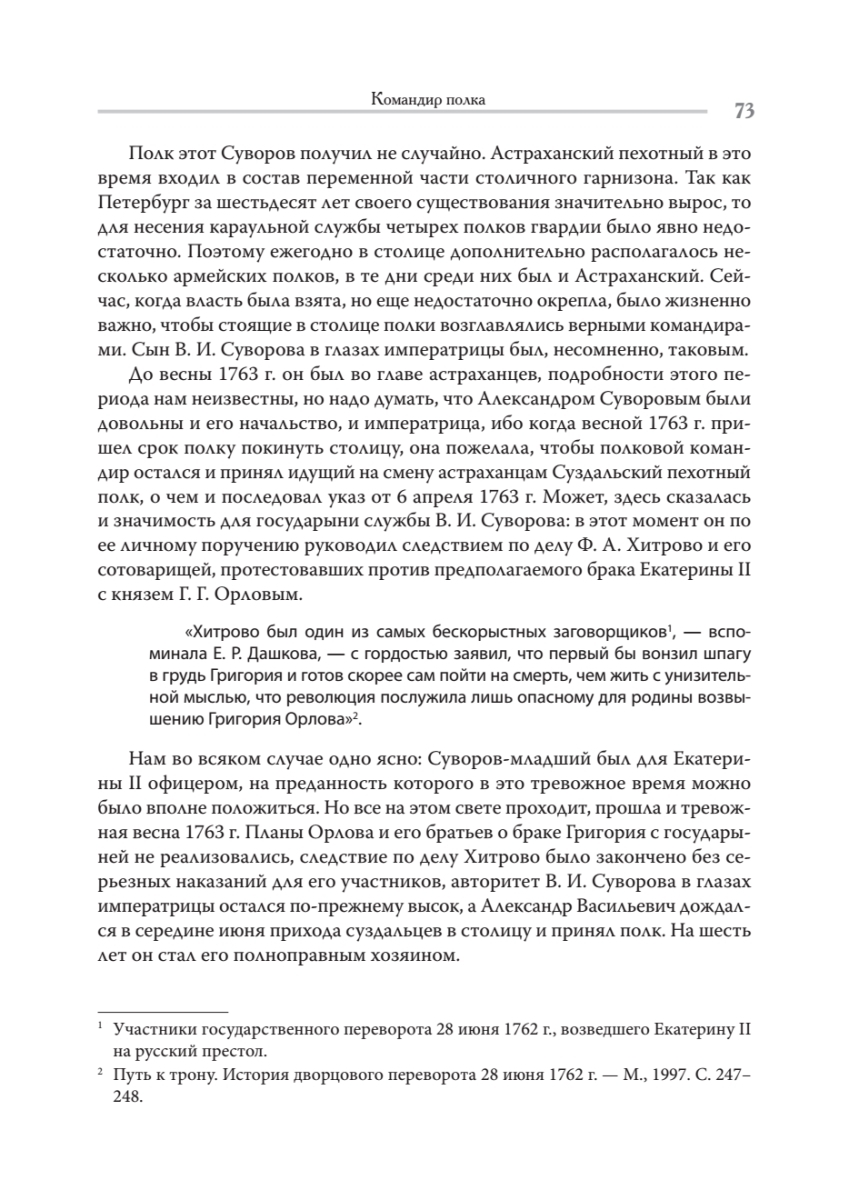 Командир полка

73

Полк этот Суворов получил не случайно. Астраханский пехотный в это время входил в состав переменной части столичного гарнизона. Так как Петербург за шестьдесят лет своего существования значительно вырос, то для несения караульной службы четырех полков гвардии было явно недостаточно. Поэтому ежегодно в столице дополнительно располагалось несколько армейских полков, в те дни среди них был и Астраханский. Сейчас, когда власть была взята, но еще недостаточно окрепла, было жизненно важно, чтобы стоящие в столице полки возглавлялись верными командирами. Сын В. И. Суворова в глазах императрицы был, несомненно, таковым.

До весны 1763 г. он был во главе астраханцев, подробности этого периода нам неизвестны, но надо думать, что Александром Суворовым были довольны и его начальство, и императрица, ибо когда весной 1763 г. пришел срок полку покинуть столицу, она пожелала, чтобы полковой командир остался и принял идущий на смену астраханцам Суздальский пехотный полк, о чем и последовал указ от 6 апреля 1763 г. Может, здесь сказалась и значимость для государыни службы В. И. Суворова: в этот момент он по ее личному поручению руководил следствием по делу Ф. А. Хитрово и его сотоварищей, протестовавших против предполагаемого брака Екатерины II с князем Г. Г. Орловым.

«Хитрово был один из самых бескорыстных заговорщиков$^1$, — вспоминала Е. Р. Дашкова, — с гордостью заявил, что первый бы вонзил шпагу в грудь Григория и готов скорее сам пойти на смерть, чем жить с унизительной мыслью, что революция послужила лишь опасному для родины возвышению Григория Орлова»$^2$.

Нам во всяком случае одно ясно: Суворов-младший был для Екатерины II офицером, на преданность которого в это тревожное время можно было вполне положиться. Но все на этом свете проходит, прошла и тревожная весна 1763 г. Планы Орлова и его братьев о браке Григория с государыней не реализовались, следствие по делу Хитрово было закончено без серьезных наказаний для его участников, авторитет В. И. Суворова в глазах императрицы остался по-прежнему высок, а Александр Васильевич дождался в середине июня прихода суздальцев в столицу и принял полк. На шесть лет он стал его полноправным хозяином.

$^1$ Участники государственного переворота 28 июня 1762 г., возведшего Екатерину II на русский престол.
$^2$ Путь к трону. История дворцового переворота 28 июня 1762 г. — М., 1997. С. 247–248.